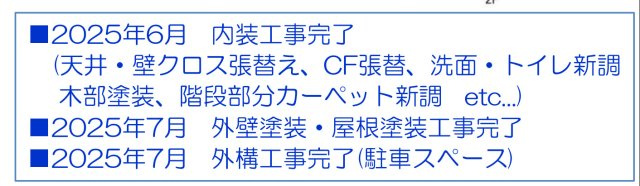 ■2025年6月　内装工事完了
(天井・壁クロス張替え、CF張替、洗面・トイレ新調
木部塗装、階段部分カーペット新調　etc...)
■2025年7月　外壁塗装・屋根塗装工事完了
■2025年7月　外構工事完了(駐車スペース)